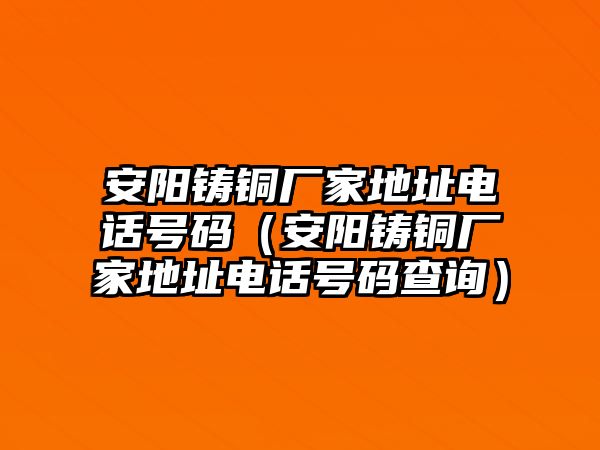 安阳铸铜厂家地址电话号码（安阳铸铜厂家地址电话号码查询）